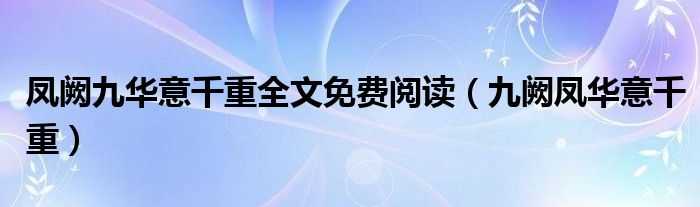 凤阙九华意千重全文免费阅读（九阙凤华意千重）